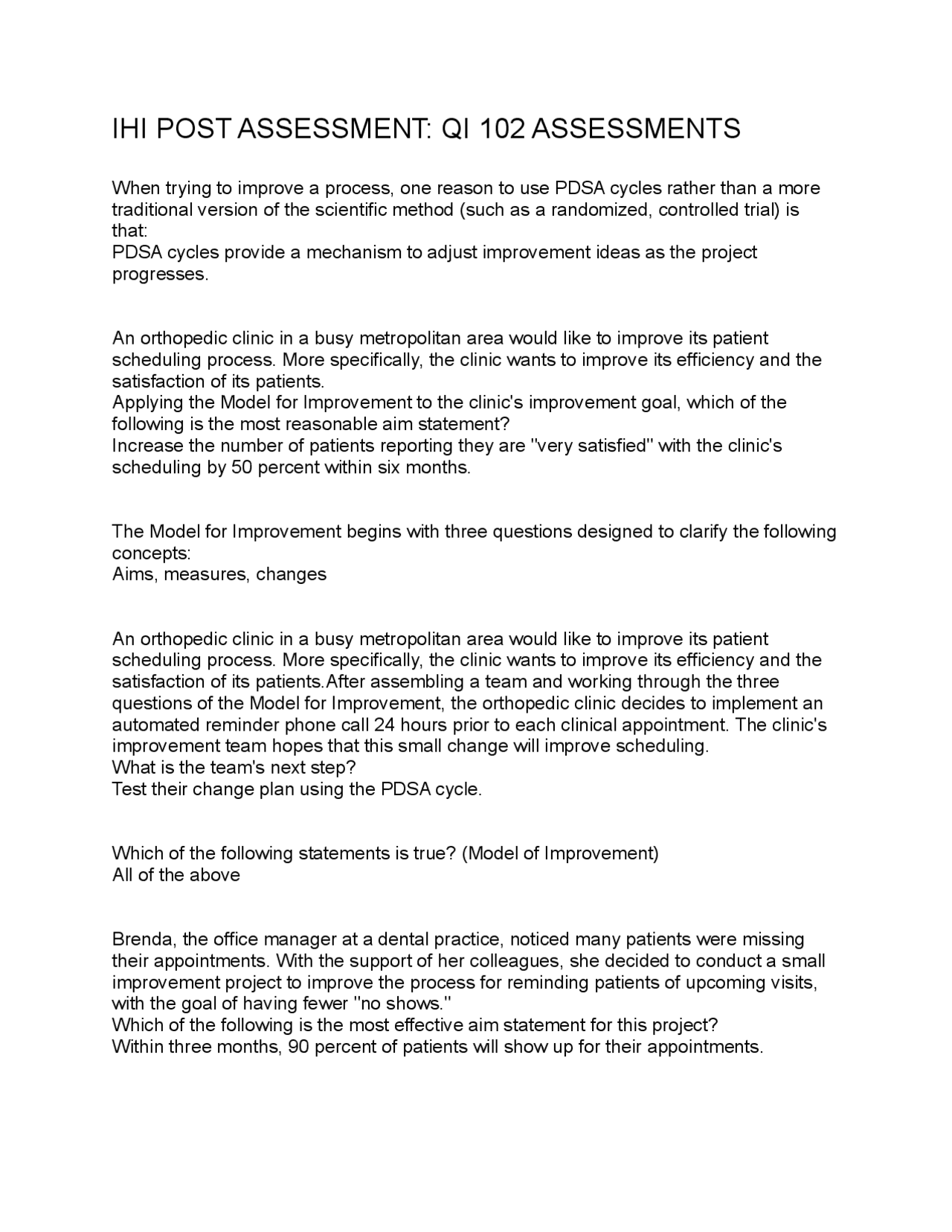 IHI POST ASSESSMENT: QI 102 ASSESSMENTS

When trying to improve a process, one reason to use PDSA cycles rather than a more traditional version of the scientific method (such as a randomized, controlled trial) is that:
PDSA cycles provide a mechanism to adjust improvement ideas as the project progresses.

An orthopedic clinic in a busy metropolitan area would like to improve its patient scheduling process. More specifically, the clinic wants to improve its efficiency and the satisfaction of its patients.
Applying the Model for Improvement to the clinic's improvement goal, which of the following is the most reasonable aim statement?
Increase the number of patients reporting they are "very satisfied" with the clinic's scheduling by 50 percent within six months.

The Model for Improvement begins with three questions designed to clarify the following concepts:
Aims, measures, changes

An orthopedic clinic in a busy metropolitan area would like to improve its patient scheduling process. More specifically, the clinic wants to improve its efficiency and the satisfaction of its patients.After assembling a team and working through the three questions of the Model for Improvement, the orthopedic clinic decides to implement an automated reminder phone call 24 hours prior to each clinical appointment. The clinic's improvement team hopes that this small change will improve scheduling.
What is the team's next step?
Test their change plan using the PDSA cycle.

Which of the following statements is true? (Model of Improvement)
All of the above

Brenda, the office manager at a dental practice, noticed many patients were missing their appointments. With the support of her colleagues, she decided to conduct a small improvement project to improve the process for reminding patients of upcoming visits, with the goal of having fewer "no shows."
Which of the following is the most effective aim statement for this project?
Within three months, 90 percent of patients will show up for their appointments.